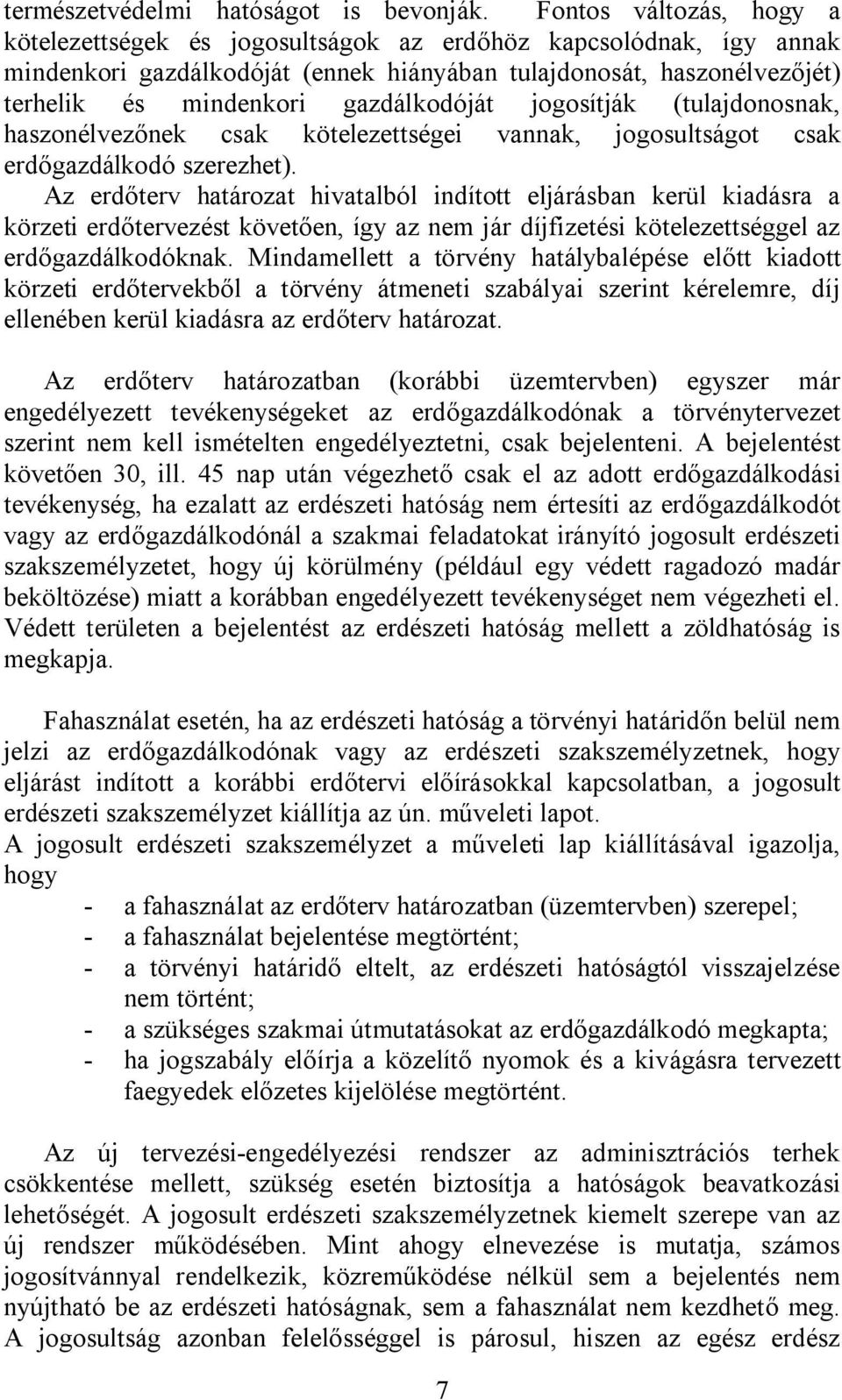 természetvédelmi hatóságot is bevonják. Fontos változás, hogy a kötelezettségek és jogosultságok az erdőhöz kapcsolódnak, így annak mindenkori gazdálkodóját (ennek hiányában tulajdonosát, haszonélvezőjét) terhelik és mindenkori gazdálkodóját jogosítják (tulajdonosnak, haszonélvezőnek csak kötelezettségei vannak, jogosultságot csak erdőgazdálkodó szerezhet).
Az erdőterv határozat hivatalból indított eljárásban kerül kiadásra a körzeti erdőtervezést követően, így az nem jár díjfizetési kötelezettséggel az erdőgazdálkodóknak. Mindamellett a törvény hatálybalépése előtt kiadott körzeti erdőtervekből a törvény átmeneti szabályai szerint kérelemre, díj ellenében kerül kiadásra az erdőterv határozat.

Az erdőterv határozatban (korábbi üzemtervben) egyszer már engedélyezett tevékenységeket az erdőgazdálkodónak a törvénytervezet szerint nem kell ismételten engedélyeztetni, csak bejelenteni. A bejelentést követően 30, ill. 45 nap után végezhető csak el az adott erdőgazdálkodási tevékenység, ha ezalatt az erdészeti hatóság nem értesíti az erdőgazdálkodót vagy az erdőgazdálkodónál a szakmai feladatokat irányító jogosult erdészeti szakszemélyzetet, hogy új körülmény (például egy védett ragadozó madár beköltözése) miatt a korábban engedélyezett tevékenységet nem végezheti el. Védett területen a bejelentést az erdészeti hatóság mellett a zöldhatóság is megkapja.

Fahasználat esetén, ha az erdészeti hatóság a törvényi határidőn belül nem jelzi az erdőgazdálkodónak vagy az erdészeti szakszemélyzetnek, hogy eljárást indított a korábbi erdőtervi előírásokkal kapcsolatban, a jogosult erdészeti szakszemélyzet kiállítja az ún. műveleti lapot.
A jogosult erdészeti szakszemélyzet a műveleti lap kiállításával igazolja, hogy
- a fahasználat az erdőterv határozatban (üzemtervben) szerepel;
- a fahasználat bejelentése megtörtént;
- a törvényi határidő eltelt, az erdészeti hatóságtól visszajelzése nem történt;
- a szükséges szakmai útmutatásokat az erdőgazdálkodó megkapta;
- ha jogszabály előírja a közelítő nyomok és a kivágásra tervezett faegyedek előzetes kijelölése megtörtént.

Az új tervezési-engedélyezési rendszer az adminisztrációs terhek csökkentése mellett, szükség esetén biztosítja a hatóságok beavatkozási lehetőségét. A jogosult erdészeti szakszemélyzetnek kiemelt szerepe van az új rendszer működésében. Mint ahogy elnevezése is mutatja, számos jogosítvánnyal rendelkezik, közreműködése nélkül sem a bejelentés nem nyújtható be az erdészeti hatóságnak, sem a fahasználat nem kezdhető meg. A jogosultság azonban felelősséggel is párosul, hiszen az egész erdész

7